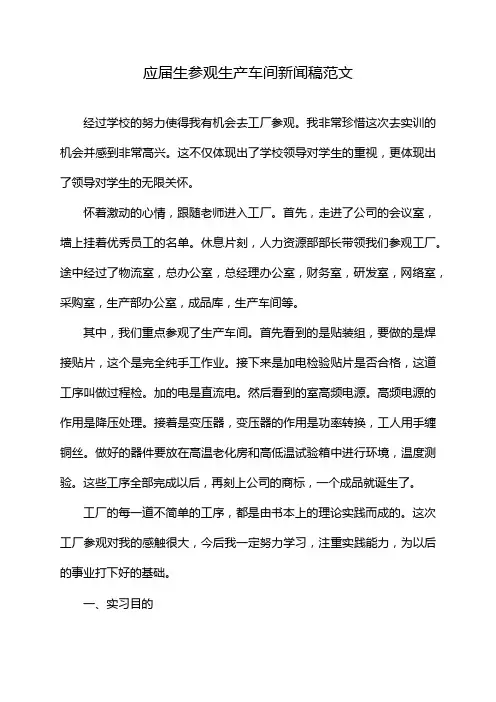 应届生参观生产车间新闻稿范文

经过学校的努力使得我有机会去工厂参观。我非常珍惜这次去实训的机会并感到非常高兴。这不仅体现出了学校领导对学生的重视，更体现出了领导对学生的无限关怀。

怀着激动的心情，跟随老师进入工厂。首先，走进了公司的会议室，墙上挂着优秀员工的名单。休息片刻，人力资源部部长带领我们参观工厂。途中经过了物流室，总办公室，总经理办公室，财务室，研发室，网络室，采购室，生产部办公室，成品库，生产车间等。

其中，我们重点参观了生产车间。首先看到的是贴装组，要做的是焊接贴片，这个是完全纯手工作业。接下来是加电检验贴片是否合格，这道工序叫做过程检。加的电是直流电。然后看到的室高频电源。高频电源的作用是降压处理。接着是变压器，变压器的作用是功率转换，工人用手缠铜丝。做好的器件要放在高温老化房和高低温试验箱中进行环境，温度测验。这些工序全部完成以后，再刻上公司的商标，一个成品就诞生了。

工厂的每一道不简单的工序，都是由书本上的理论实践而成的。这次工厂参观对我的感触很大，今后我一定努力学习，注重实践能力，为以后的事业打下好的基础。

一、实习目的